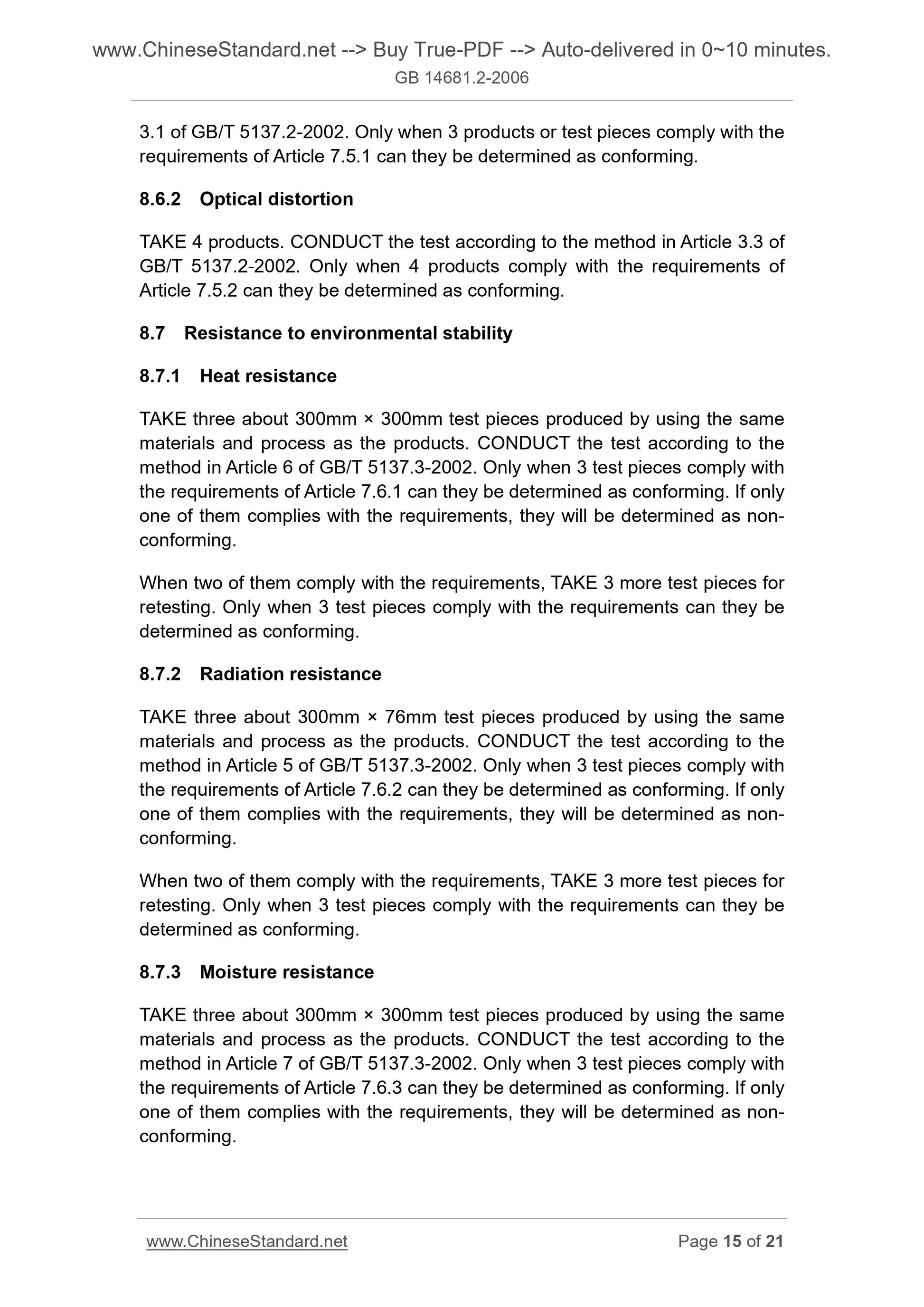 www.ChineseStandard.net --> Buy True-PDF --> Auto-delivered in 0~10 minutes.
GB 14681.2-2006

3.1 of GB/T 5137.2-2002. Only when 3 products or test pieces comply with the requirements of Article 7.5.1 can they be determined as conforming.

8.6.2 Optical distortion

TAKE 4 products. CONDUCT the test according to the method in Article 3.3 of GB/T 5137.2-2002. Only when 4 products comply with the requirements of Article 7.5.2 can they be determined as conforming.

8.7 Resistance to environmental stability

8.7.1 Heat resistance

TAKE three about 300mm × 300mm test pieces produced by using the same materials and process as the products. CONDUCT the test according to the method in Article 6 of GB/T 5137.3-2002. Only when 3 test pieces comply with the requirements of Article 7.6.1 can they be determined as conforming. If only one of them complies with the requirements, they will be determined as non-conforming.

When two of them comply with the requirements, TAKE 3 more test pieces for retesting. Only when 3 test pieces comply with the requirements can they be determined as conforming.

8.7.2 Radiation resistance

TAKE three about 300mm × 76mm test pieces produced by using the same materials and process as the products. CONDUCT the test according to the method in Article 5 of GB/T 5137.3-2002. Only when 3 test pieces comply with the requirements of Article 7.6.2 can they be determined as conforming. If only one of them complies with the requirements, they will be determined as non-conforming.

When two of them comply with the requirements, TAKE 3 more test pieces for retesting. Only when 3 test pieces comply with the requirements can they be determined as conforming.

8.7.3 Moisture resistance

TAKE three about 300mm × 300mm test pieces produced by using the same materials and process as the products. CONDUCT the test according to the method in Article 7 of GB/T 5137.3-2002. Only when 3 test pieces comply with the requirements of Article 7.6.3 can they be determined as conforming. If only one of them complies with the requirements, they will be determined as non-conforming.

www.ChineseStandard.net Page 15 of 21